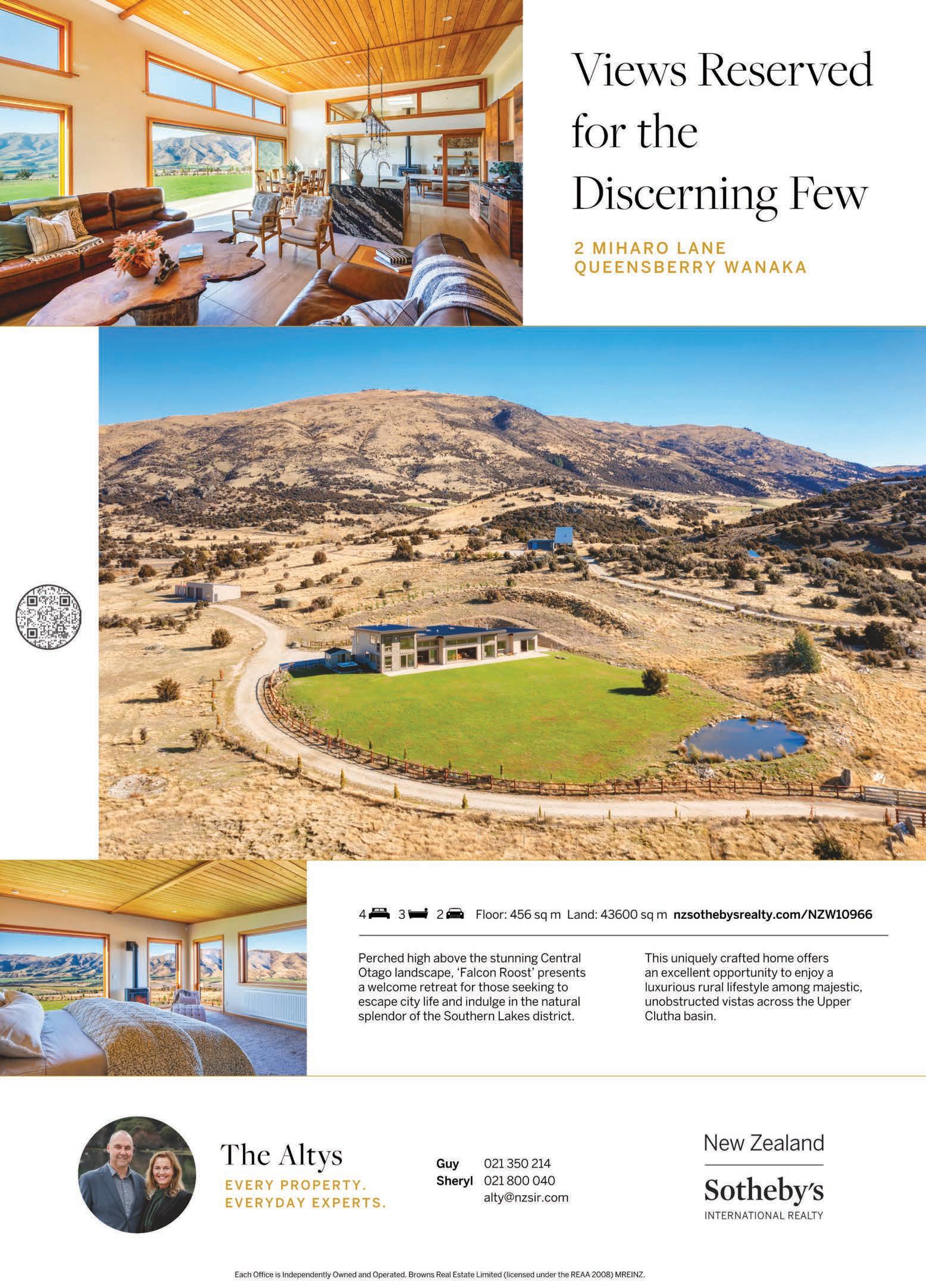 Views Reserved for the Discerning Few

2 MIHARO LANE
QUEENSBERRY WANAKA

4 3 2 Floor: 456 sq m Land: 43600 sq m nzsothebysrealty.com/NZW10966

Perched high above the stunning Central Otago landscape, 'Falcon Roost' presents a welcome retreat for those seeking to escape city life and indulge in the natural splendor of the Southern Lakes district.

This uniquely crafted home offers an excellent opportunity to enjoy a luxurious rural lifestyle among majestic, unobstructed vistas across the Upper Clutha basin.

The Altys
EVERY PROPERTY.
EVERYDAY EXPERTS.

Guy 021 350 214
Sheryl 021 800 040
alty@nzsir.com

New Zealand
Sotheby's
INTERNATIONAL REALTY

Each Office is Independently Owned and Operated. Browns Real Estate Limited (licensed under the REAA 2008) MREINZ.